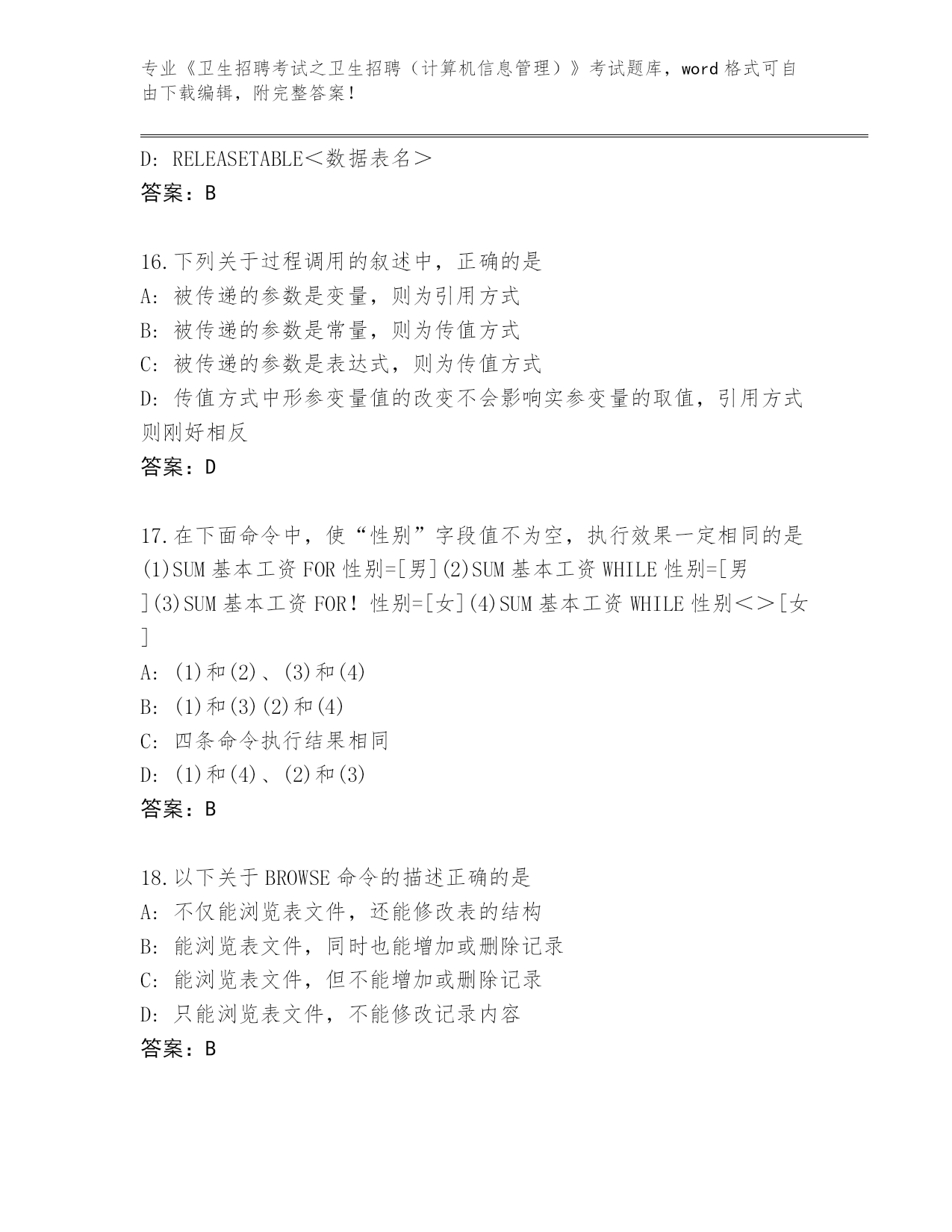 专业《卫生招聘考试之卫生招聘（计算机信息管理）》考试题库，word 格式可自由下载编辑，附完整答案！

D: RELEASETABLE＜数据表名＞
答案：B

16.下列关于过程调用的叙述中，正确的是
A: 被传递的参数是变量，则为引用方式
B: 被传递的参数是常量，则为传值方式
C: 被传递的参数是表达式，则为传值方式
D: 传值方式中形参变量值的改变不会影响实参变量的取值，引用方式则刚好相反
答案：D

17.在下面命令中，使“性别”字段值不为空，执行效果一定相同的是(1)SUM 基本工资 FOR 性别=[男](2)SUM 基本工资 WHILE 性别=[男](3)SUM 基本工资 FOR！性别=[女](4)SUM 基本工资 WHILE 性别＜＞[女]
A: (1)和(2)、(3)和(4)
B: (1)和(3)(2)和(4)
C: 四条命令执行结果相同
D: (1)和(4)、(2)和(3)
答案：B

18.以下关于 BROWSE 命令的描述正确的是
A: 不仅能浏览表文件，还能修改表的结构
B: 能浏览表文件，同时也能增加或删除记录
C: 能浏览表文件，但不能增加或删除记录
D: 只能浏览表文件，不能修改记录内容
答案：B